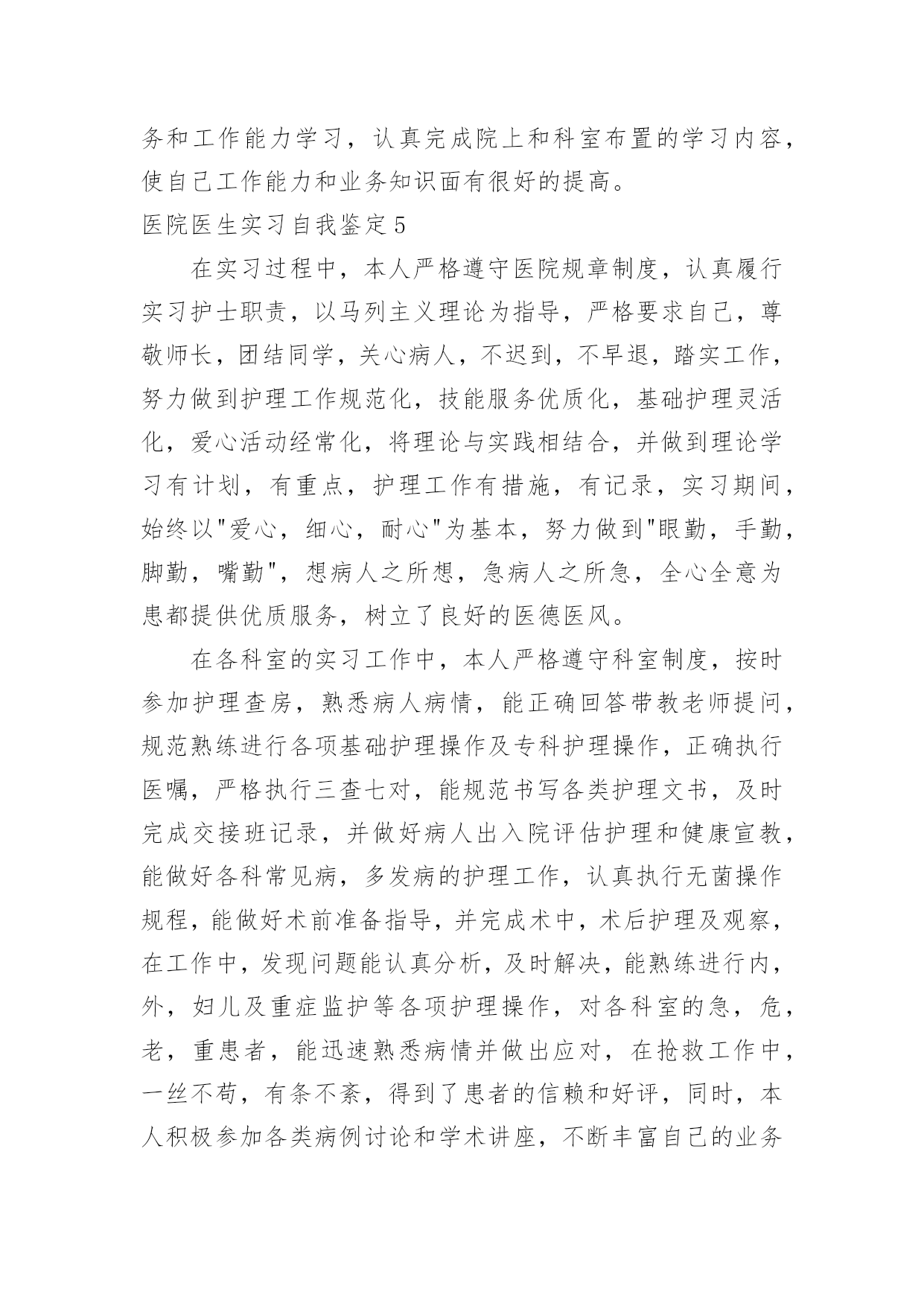 务和工作能力学习，认真完成院上和科室布置的学习内容，使自己工作能力和业务知识面有很好的提高。

医院医生实习自我鉴定5

在实习过程中，本人严格遵守医院规章制度，认真履行实习护士职责，以马列主义理论为指导，严格要求自己，尊敬师长，团结同学，关心病人，不迟到，不早退，踏实工作，努力做到护理工作规范化，技能服务优质化，基础护理灵活化，爱心活动经常化，将理论与实践相结合，并做到理论学习有计划，有重点，护理工作有措施，有记录，实习期间，始终以"爱心，细心，耐心"为基本，努力做到"眼勤，手勤，脚勤，嘴勤"，想病人之所想，急病人之所急，全心全意为患都提供优质服务，树立了良好的医德医风。

在各科室的实习工作中，本人严格遵守科室制度，按时参加护理查房，熟悉病人病情，能正确回答带教老师提问，规范熟练进行各项基础护理操作及专科护理操作，正确执行医嘱，严格执行三查七对，能规范书写各类护理文书，及时完成交接班记录，并做好病人出入院评估护理和健康宣教，能做好各科常见病，多发病的护理工作，认真执行无菌操作规程，能做好术前准备指导，并完成术中，术后护理及观察，在工作中，发现问题能认真分析，及时解决，能熟练进行内，外，妇儿及重症监护等各项护理操作，对各科室的急，危，老，重患者，能迅速熟悉病情并做出应对，在抢救工作中，一丝不苟，有条不紊，得到了患者的信赖和好评，同时，本人积极参加各类病例讨论和学术讲座，不断丰富自己的业务